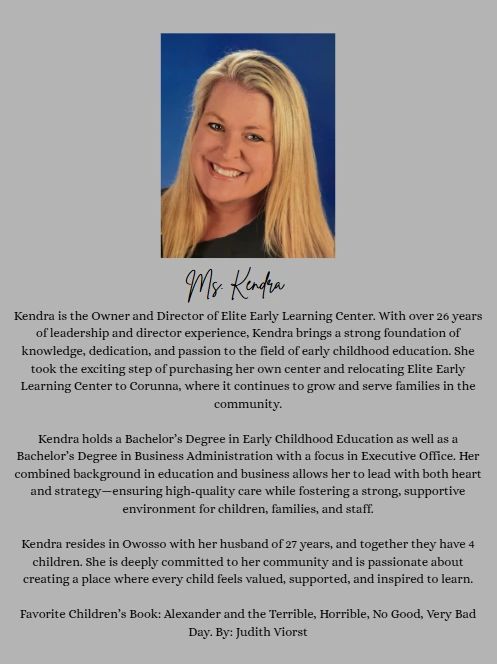 Ms. Kendra

Kendra is the Owner and Director of Elite Early Learning Center. With over 26 years of leadership and director experience, Kendra brings a strong foundation of knowledge, dedication, and passion to the field of early childhood education. She took the exciting step of purchasing her own center and relocating Elite Early Learning Center to Corunna, where it continues to grow and serve families in the community.

Kendra holds a Bachelor's Degree in Early Childhood Education as well as a Bachelor's Degree in Business Administration with a focus in Executive Office. Her combined background in education and business allows her to lead with both heart and strategy—ensuring high-quality care while fostering a strong, supportive environment for children, families, and staff.

Kendra resides in Owosso with her husband of 27 years, and together they have 4 children. She is deeply committed to her community and is passionate about creating a place where every child feels valued, supported, and inspired to learn.

Favorite Children's Book: Alexander and the Terrible, Horrible, No Good, Very Bad Day. By: Judith Viorst